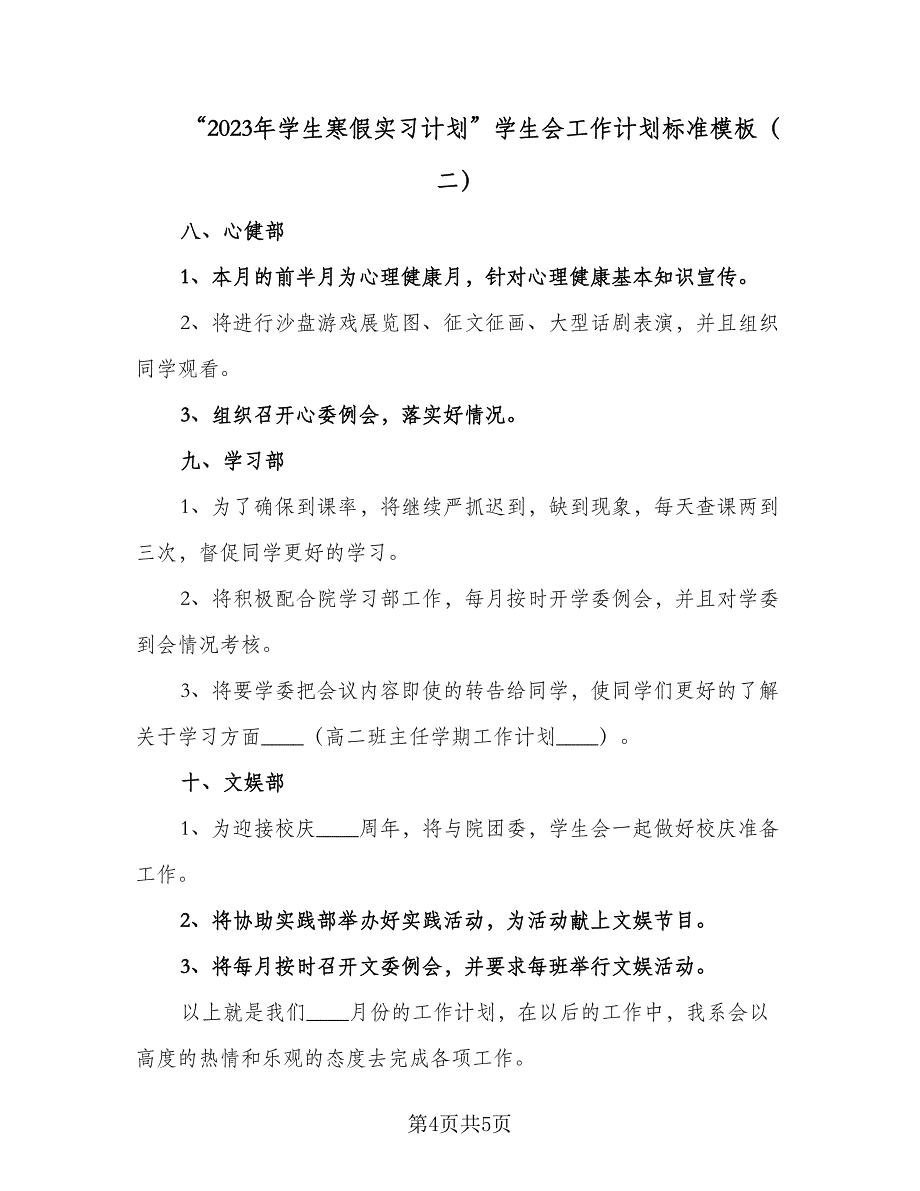 “2023年学生寒假实习计划”学生会工作计划标准模板（二）

八、心健部

1、本月的前半月为心理健康月，针对心理健康基本知识宣传。

2、将进行沙盘游戏展览图、征文征画、大型话剧表演，并且组织同学观看。

3、组织召开心委例会，落实好情况。

九、学习部

1、为了确保到课率，将继续严抓迟到，缺到现象，每天查课两到三次，督促同学更好的学习。

2、将积极配合院学习部工作，每月按时开学委例会，并且对学委到会情况考核。

3、将要学委把会议内容即使的转告给同学，使同学们更好的了解关于学习方面____（高二班主任学期工作计划____）。

十、文娱部

1、为迎接校庆____周年，将与院团委，学生会一起做好校庆准备工作。

2、将协助实践部举办好实践活动，为活动献上文娱节目。

3、将每月按时召开文委例会，并要求每班举行文娱活动。

以上就是我们____月份的工作计划，在以后的工作中，我系会以高度的热情和乐观的态度去完成各项工作。

第4页共5页